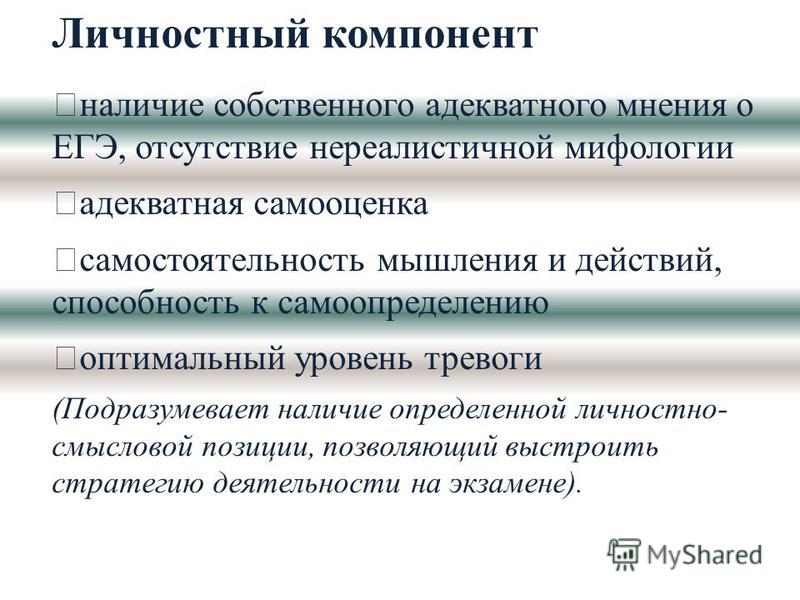 Личностный компонент

наличие собственного адекватного мнения о ЕГЭ, отсутствие нереалистичной мифологии

адекватная самооценка

самостоятельность мышления и действий, способность к самоопределению

оптимальный уровень тревоги

(Подразумевает наличие определенной личностно-смысловой позиции, позволяющий выстроить стратегию деятельности на экзамене).

MyShared